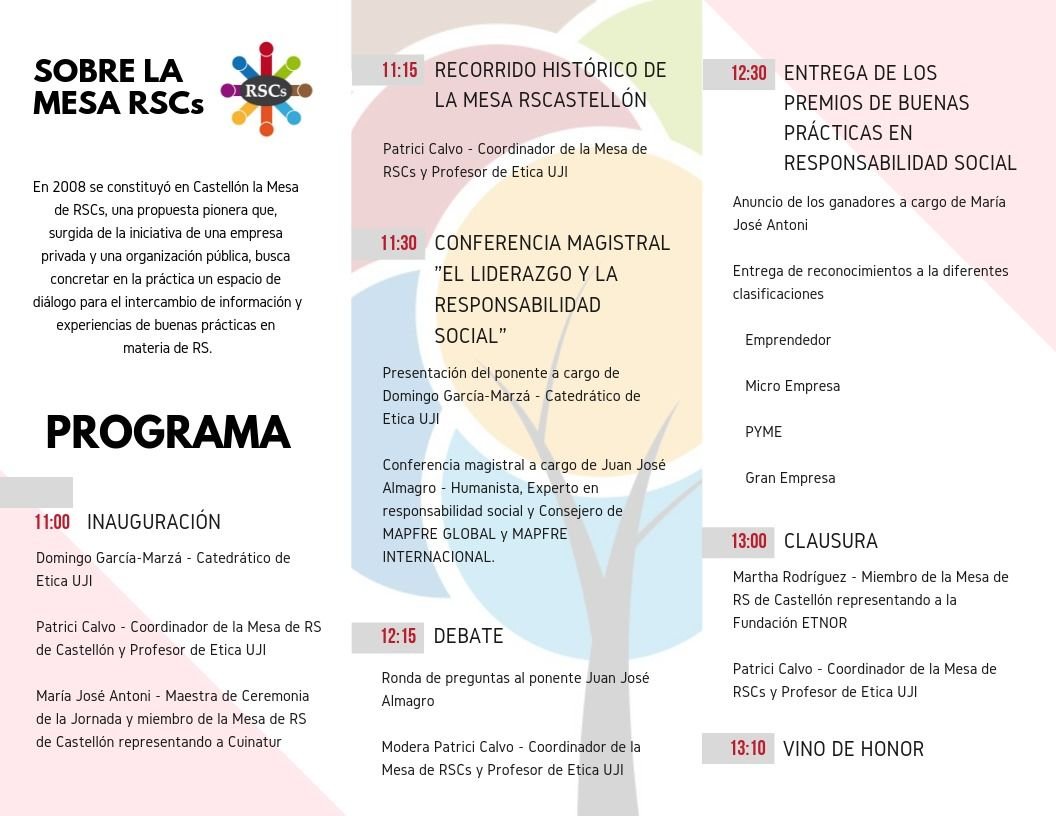 SOBRE LA MESA RSCs

RSCs

En 2008 se constituyó en Castellón la Mesa de RSCs, una propuesta pionera que, surgida de la iniciativa de una empresa privada y una organización pública, busca concretar en la práctica un espacio de diálogo para el intercambio de información y experiencias de buenas prácticas en materia de RS.

PROGRAMA

11:00 INAUGURACIÓN

Domingo García-Marzá - Catedrático de Etica UJI

Patrici Calvo - Coordinador de la Mesa de RS de Castellón y Profesor de Etica UJI

María José Antoni - Maestra de Ceremonia de la Jornada y miembro de la Mesa de RS de Castellón representando a Cuinatur

11:15 RECORRIDO HISTÓRICO DE LA MESA RSCASTELLÓN

Patrici Calvo - Coordinador de la Mesa de RSCs y Profesor de Etica UJI

11:30 CONFERENCIA MAGISTRAL "EL LIDERAZGO Y LA RESPONSABILIDAD SOCIAL"

Presentación del ponente a cargo de Domingo García-Marzá - Catedrático de Etica UJI

Conferencia magistral a cargo de Juan José Almagro - Humanista, Experto en responsabilidad social y Consejero de MAPFRE GLOBAL y MAPFRE INTERNACIONAL.

12:15 DEBATE

Ronda de preguntas al ponente Juan José Almagro

Modera Patrici Calvo - Coordinador de la Mesa de RSCs y Profesor de Etica UJI

12:30 ENTREGA DE LOS PREMIOS DE BUENAS PRÁCTICAS EN RESPONSABILIDAD SOCIAL

Anuncio de los ganadores a cargo de María José Antoni

Entrega de reconocimientos a la diferentes clasificaciones

Emprendedor

Micro Empresa

PYME

Gran Empresa

13:00 CLAUSURA

Martha Rodríguez - Miembro de la Mesa de RS de Castellón representando a la Fundación ETNOR

Patrici Calvo - Coordinador de la Mesa de RSCs y Profesor de Etica UJI

13:10 VINO DE HONOR